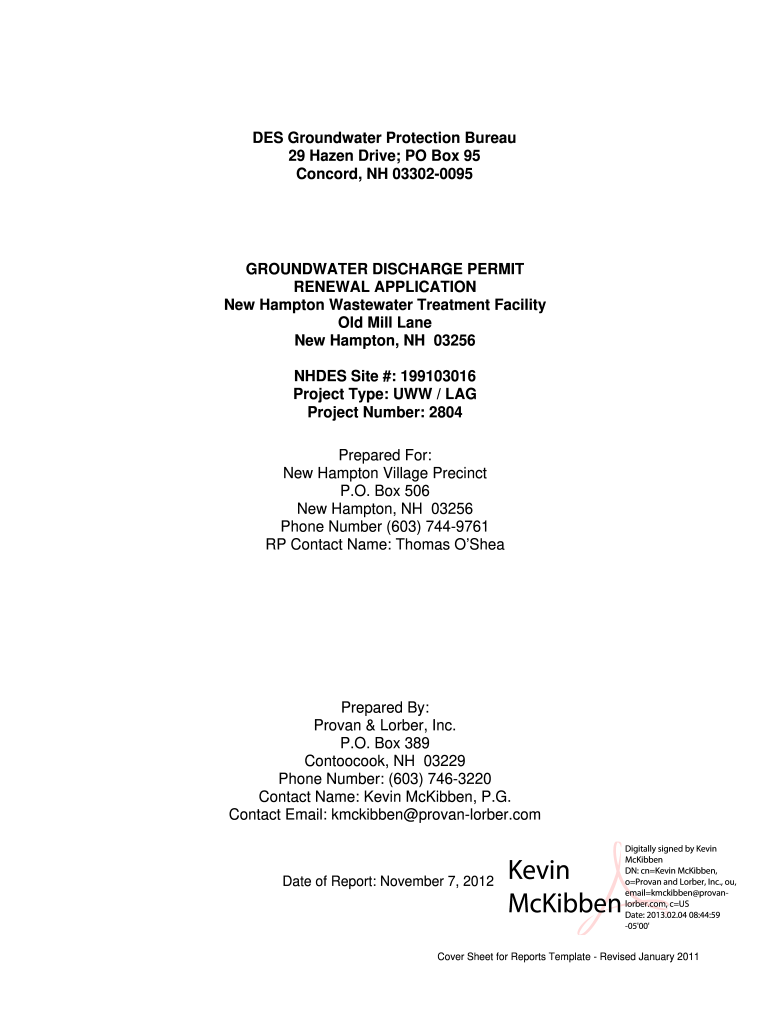 DES Groundwater Protection Bureau
29 Hazen Drive; PO Box 95
Concord, NH 03302-0095

GROUNDWATER DISCHARGE PERMIT
RENEWAL APPLICATION
New Hampton Wastewater Treatment Facility
Old Mill Lane
New Hampton, NH 03256

NHDES Site #: 199103016
Project Type: UWW / LAG
Project Number: 2804

Prepared For:
New Hampton Village Precinct
P.O. Box 506
New Hampton, NH 03256
Phone Number (603) 744-9761
RP Contact Name: Thomas O'Shea

Prepared By:
Provan & Lorber, Inc.
P.O. Box 389
Contoocook, NH 03229
Phone Number: (603) 746-3220
Contact Name: Kevin McKibben, P.G.
Contact Email: kmckibben@provan-lorber.com

Date of Report: November 7, 2012

Kevin McKibben

Digitally signed by Kevin McKibben
DN: cn=Kevin McKibben, o=Provan and Lorber, Inc., ou, email=kmckibben@provan-lorber.com, c=US
Date: 2013.02.04 08:44:59 -05'00'

Cover Sheet for Reports Template - Revised January 2011